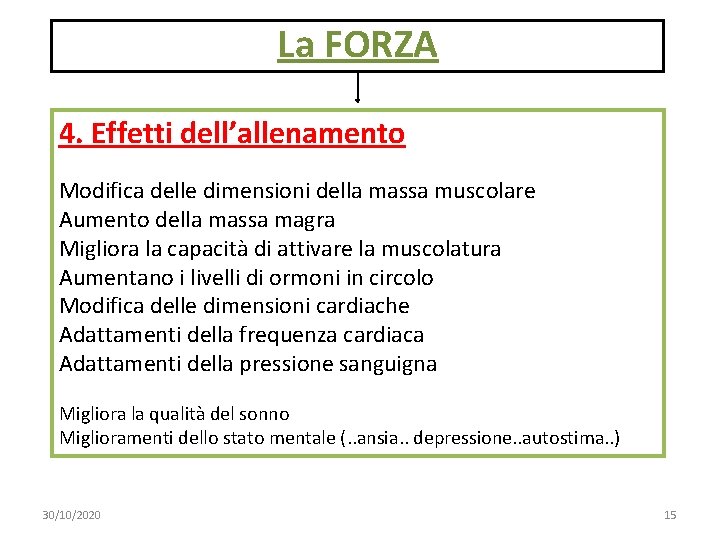 La FORZA

4. Effetti dell’allenamento

Modifica delle dimensioni della massa muscolare
Aumento della massa magra
Migliora la capacità di attivare la muscolatura
Aumentano i livelli di ormoni in circolo
Modifica delle dimensioni cardiache
Adattamenti della frequenza cardiaca
Adattamenti della pressione sanguigna

Migliora la qualità del sonno
Miglioramenti dello stato mentale (..ansia.. depressione..autostima..)

30/10/2020

15